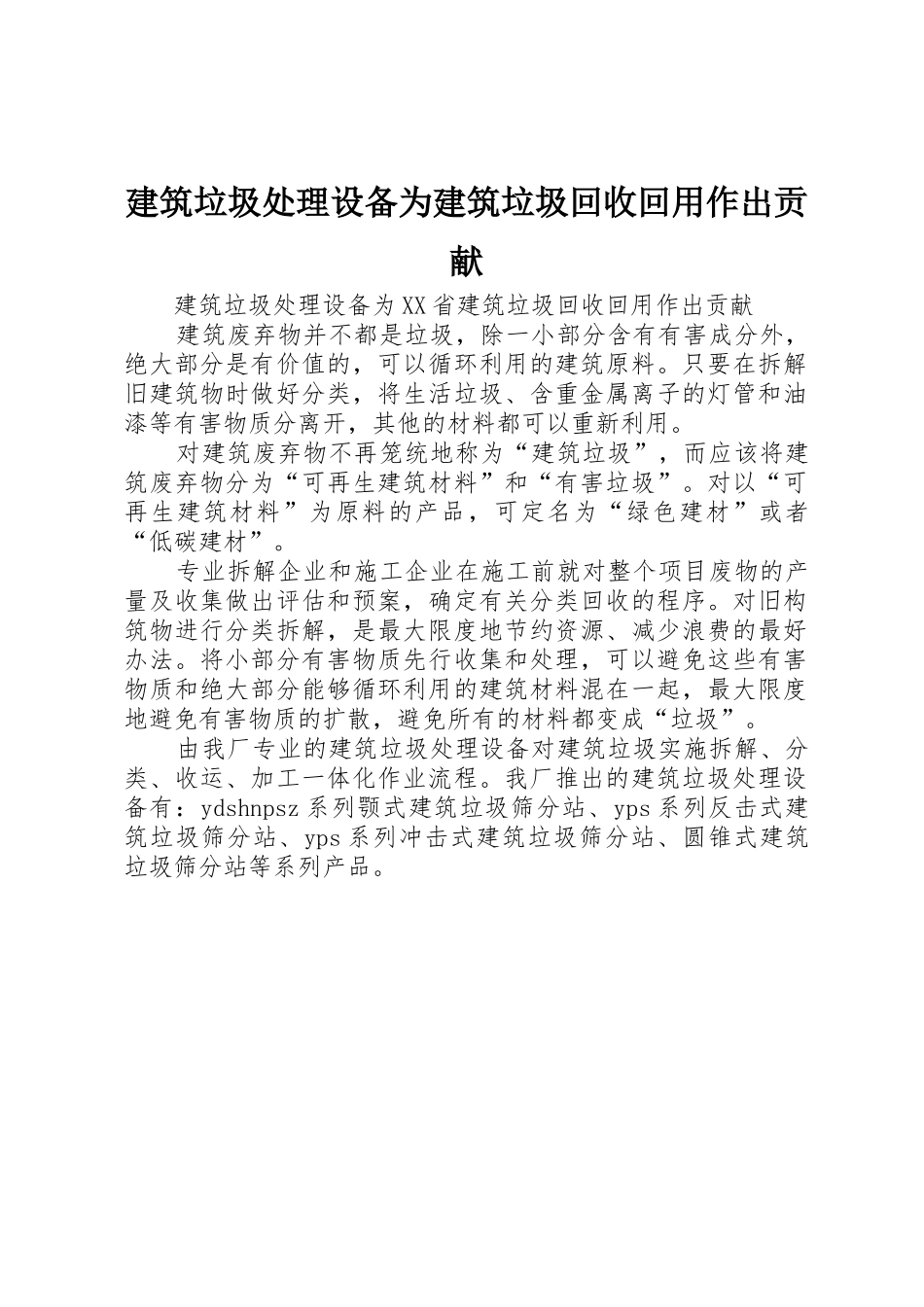 建筑垃圾处理设备为建筑垃圾回收回用作出贡献

建筑垃圾处理设备为XX省建筑垃圾回收回用作出贡献

建筑废弃物并不都是垃圾，除一小部分含有有害成分外，绝大部分是有价值的，可以循环利用的建筑原料。只要在拆解旧建筑物时做好分类，将生活垃圾、含重金属离子的灯管和油漆等有害物质分离开，其他的材料都可以重新利用。

对建筑废弃物不再笼统地称为“建筑垃圾”，而应该将建筑废弃物分为“可再生建筑材料”和“有害垃圾”。对以“可再生建筑材料”为原料的产品，可定名为“绿色建材”或者“低碳建材”。

专业拆解企业和施工企业在施工前就对整个项目废物的产量及收集做出评估和预案，确定有关分类回收的程序。对旧构筑物进行分类拆解，是最大限度地节约资源、减少浪费的最好办法。将小部分有害物质先行收集和处理，可以避免这些有害物质和绝大部分能够循环利用的建筑材料混在一起，最大限度地避免有害物质的扩散，避免所有的材料都变成“垃圾”。

由我厂专业的建筑垃圾处理设备对建筑垃圾实施拆解、分类、收运、加工一体化作业流程。我厂推出的建筑垃圾处理设备有：ydshnpsz系列颚式建筑垃圾筛分站、yps系列反击式建筑垃圾筛分站、yps系列冲击式建筑垃圾筛分站、圆锥式建筑垃圾筛分站等系列产品。